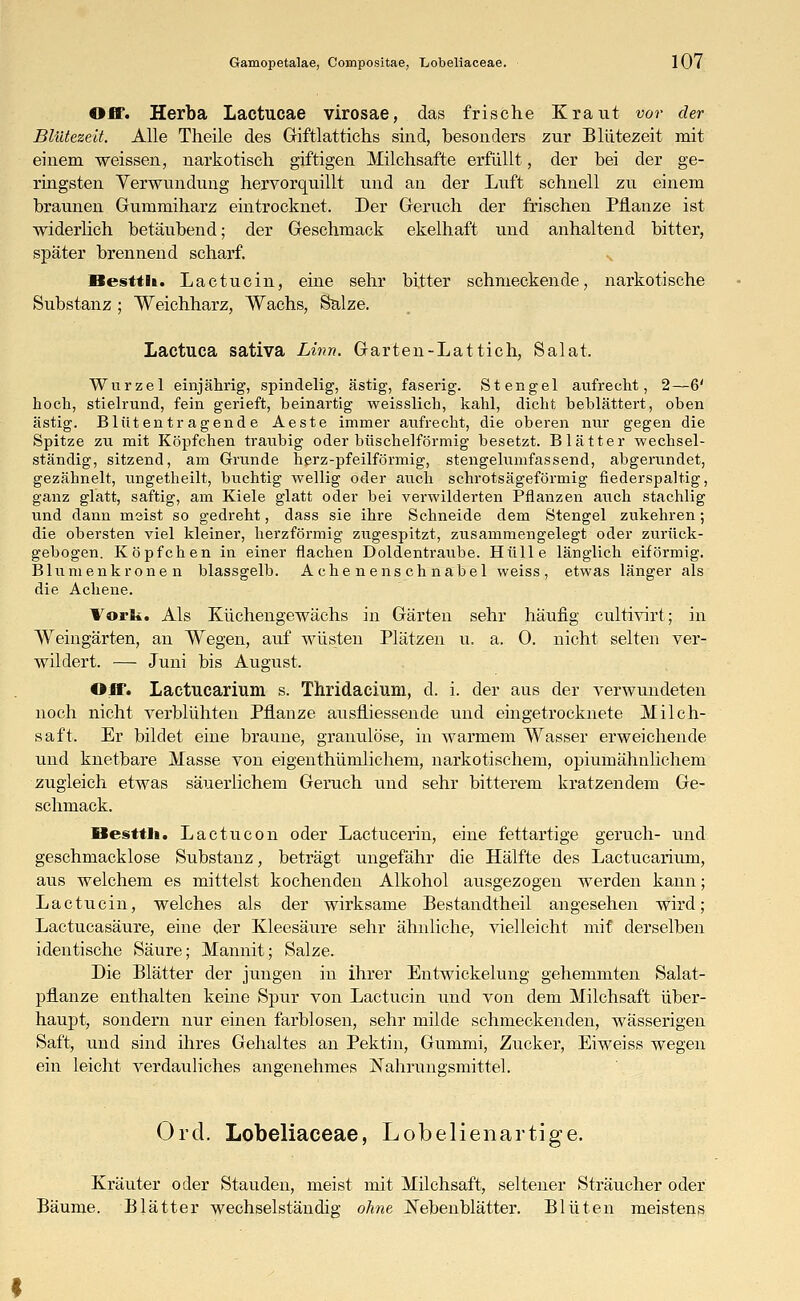 Gamopetalae, Compositae, Lobeliaceae. 107

Off. Herba Lactucae virosae, das frische Kraut vor der Blütezeit. Alle Theile des Giftlattichs sind, besonders zur Blütezeit mit einem weissen, narkotisch giftigen Milchsafte erfüllt, der bei der geringsten Verwundung hervorquillt und an der Luft schnell zu einem braunen Gummiharz eintrocknet. Der Geruch der frischen Pflanze ist widerlich betäubend; der Geschmack ekelhaft und anhaltend bitter, später brennend scharf.

Bestth. Lactucin, eine sehr bitter schmeckende, narkotische Substanz; Weichharz, Wachs, Salze.

Lactuca sativa Linn. Garten-Lattich, Salat.

Wurzel einjährig, spindelig, ästig, faserig. Stengel aufrecht, 2—6' hoch, stielrund, fein gerieft, beinartig weisslich, kahl, dicht beblättert, oben ästig. Blütentragende Aeste immer aufrecht, die oberen nur gegen die Spitze zu mit Köpfchen traubig oder büschelförmig besetzt. Blätter wechselständig, sitzend, am Grunde herz-pfeilförmig, stengelumfassend, abgerundet, gezähnelt, ungetheilt, buchtig wellig oder auch schrotsägeförmig fiederspaltig, ganz glatt, saftig, am Kiele glatt oder bei verwilderten Pflanzen auch stachlig und dann meist so gedreht, dass sie ihre Schneide dem Stengel zukehren; die obersten viel kleiner, herzförmig zugespitzt, zusammengelegt oder zurückgebogen. Köpfchen in einer flachen Doldentraube. Hülle länglich eiförmig. Blumenkronen blassgelb. Achenenschnabel weiss, etwas länger als die Achene.

Vork. Als Küchengewächs in Gärten sehr häufig cultivirt; in Weingärten, an Wegen, auf wüsten Plätzen u. a. O. nicht selten verwildert. — Juni bis August.

Off. Lactucarium s. Thridacium, d. i. der aus der verwundeten noch nicht verblühten Pflanze ausfliessende und eingetrocknete Milchsaft. Er bildet eine braune, granulöse, in warmem Wasser erweichende und knetbare Masse von eigenthümlichem, narkotischem, opiumähnlichem zugleich etwas säuerlichem Geruch und sehr bitterem kratzendem Geschmack.

Bestth. Lactucon oder Lactucerin, eine fettartige geruch- und geschmacklose Substanz, beträgt ungefähr die Hälfte des Lactucarium, aus welchem es mittelst kochenden Alkohol ausgezogen werden kann; Lactucin, welches als der wirksame Bestandtheil angesehen wird; Lactucasäure, eine der Kleesäure sehr ähnliche, vielleicht mit derselben identische Säure; Mannit; Salze.

Die Blätter der jungen in ihrer Entwickelung gehemmten Salatpflanze enthalten keine Spur von Lactucin und von dem Milchsaft überhaupt, sondern nur einen farblosen, sehr milde schmeckenden, wässerigen Saft, und sind ihres Gehaltes an Pektin, Gummi, Zucker, Eiweiss wegen ein leicht verdauliches angenehmes Nahrungsmittel.

Ord. Lobeliaceae, Lobelienartige.

Kräuter oder Stauden, meist mit Milchsaft, seltener Sträucher oder Bäume. Blätter wechselständig ohne Nebenblätter. Blüten meistens